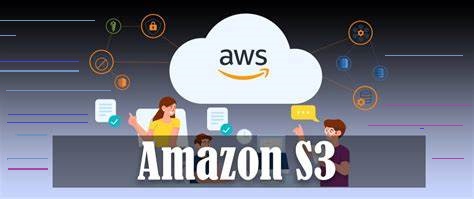 aws

Amazon S3